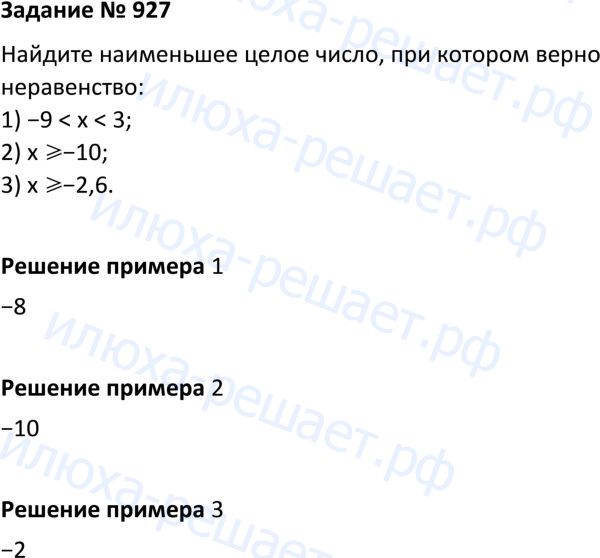 Задание № 927

Найдите наименьшее целое число, при котором верно неравенство:

1) $-9 < x < 3$;

2) $x \geqslant -10$;

3) $x \geqslant -2,6$.

Решение примера 1

−8

Решение примера 2

−10

Решение примера 3

−2

илюха-решает.рф